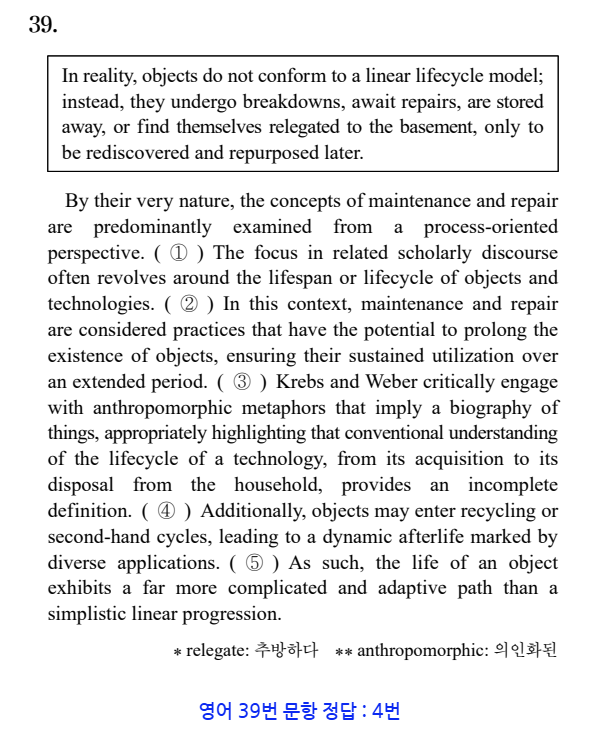 39.

In reality, objects do not conform to a linear lifecycle model; instead, they undergo breakdowns, await repairs, are stored away, or find themselves relegated to the basement, only to be rediscovered and repurposed later.

By their very nature, the concepts of maintenance and repair are predominantly examined from a process-oriented perspective. ( ① ) The focus in related scholarly discourse often revolves around the lifespan or lifecycle of objects and technologies. ( ② ) In this context, maintenance and repair are considered practices that have the potential to prolong the existence of objects, ensuring their sustained utilization over an extended period. ( ③ ) Krebs and Weber critically engage with anthropomorphic metaphors that imply a biography of things, appropriately highlighting that conventional understanding of the lifecycle of a technology, from its acquisition to its disposal from the household, provides an incomplete definition. ( ④ ) Additionally, objects may enter recycling or second-hand cycles, leading to a dynamic afterlife marked by diverse applications. ( ⑤ ) As such, the life of an object exhibits a far more complicated and adaptive path than a simplistic linear progression.

* relegate: 추방하다 ** anthropomorphic: 의인화된

영어 39번 문항 정답 : 4번